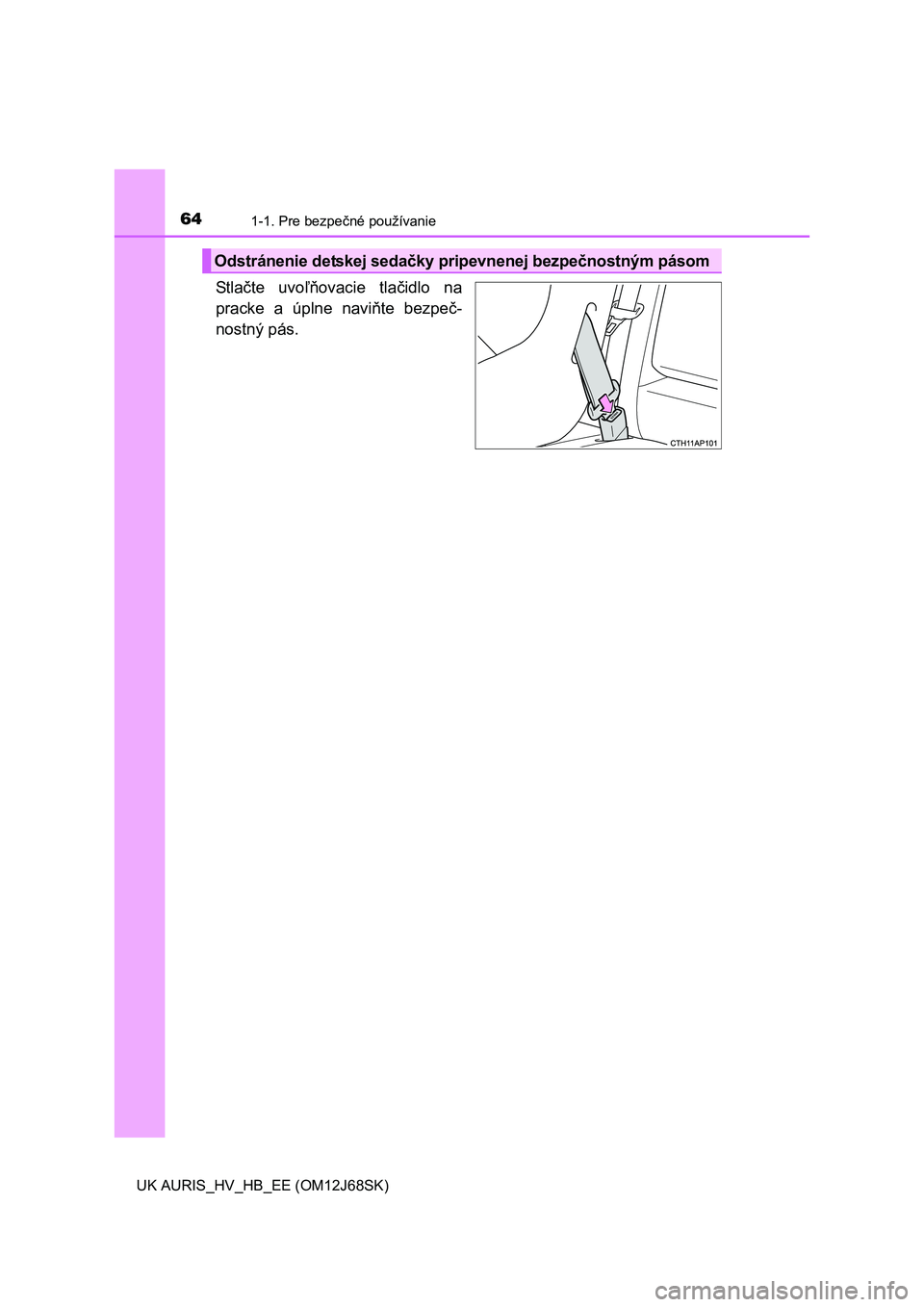 64
1-1. Pre bezpečné používanie

Odstránenie detskej sedačky pripevnenej bezpečnostným pásom

Stlačte uvoľňovacie tlačidlo na pracke a úplne naviňte bezpečnostný pás.

CTH11AP101

UK AURIS_HV_HB_EE (OM12J68SK)

carmanualsonline.info